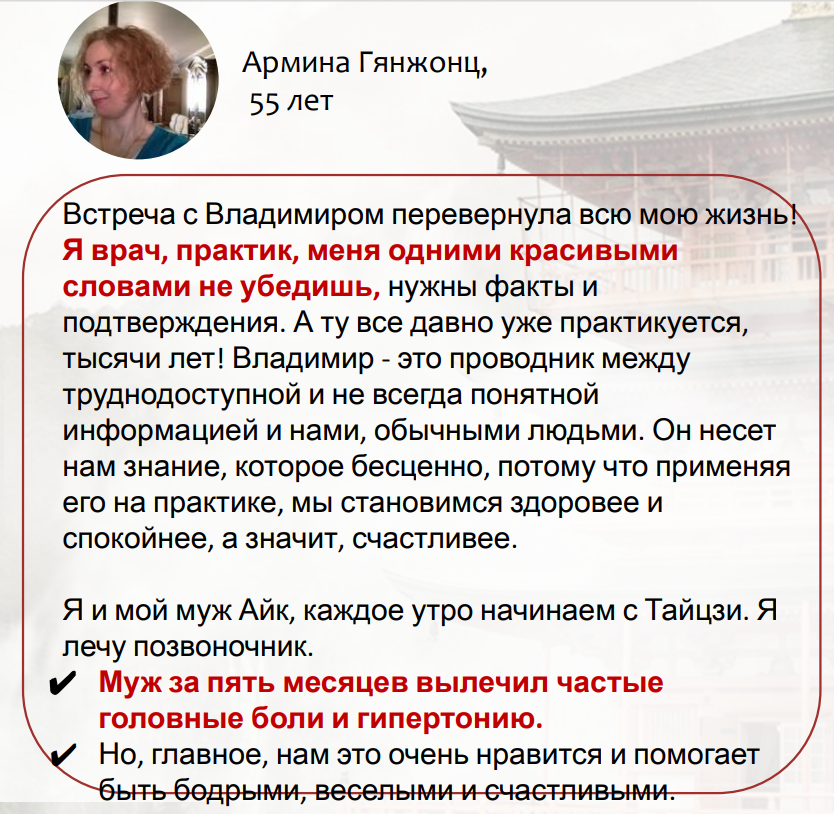 Армина Гянжонц,
55 лет

Встреча с Владимиром перевернула всю мою жизнь! Я врач, практик, меня одними красивыми словами не убедишь, нужны факты и подтверждения. А ту все давно уже практикуется, тысячи лет! Владимир - это проводник между труднодоступной и не всегда понятной информацией и нами, обычными людьми. Он несет нам знание, которое бесценно, потому что применяя его на практике, мы становимся здоровее и спокойнее, а значит, счастливее.

Я и мой муж Айк, каждое утро начинаем с Тайцзи. Я лечу позвоночник.
✔ Муж за пять месяцев вылечил частые головные боли и гипертонию.
✔ Но, главное, нам это очень нравится и помогает быть бодрыми, веселыми и счастливыми.